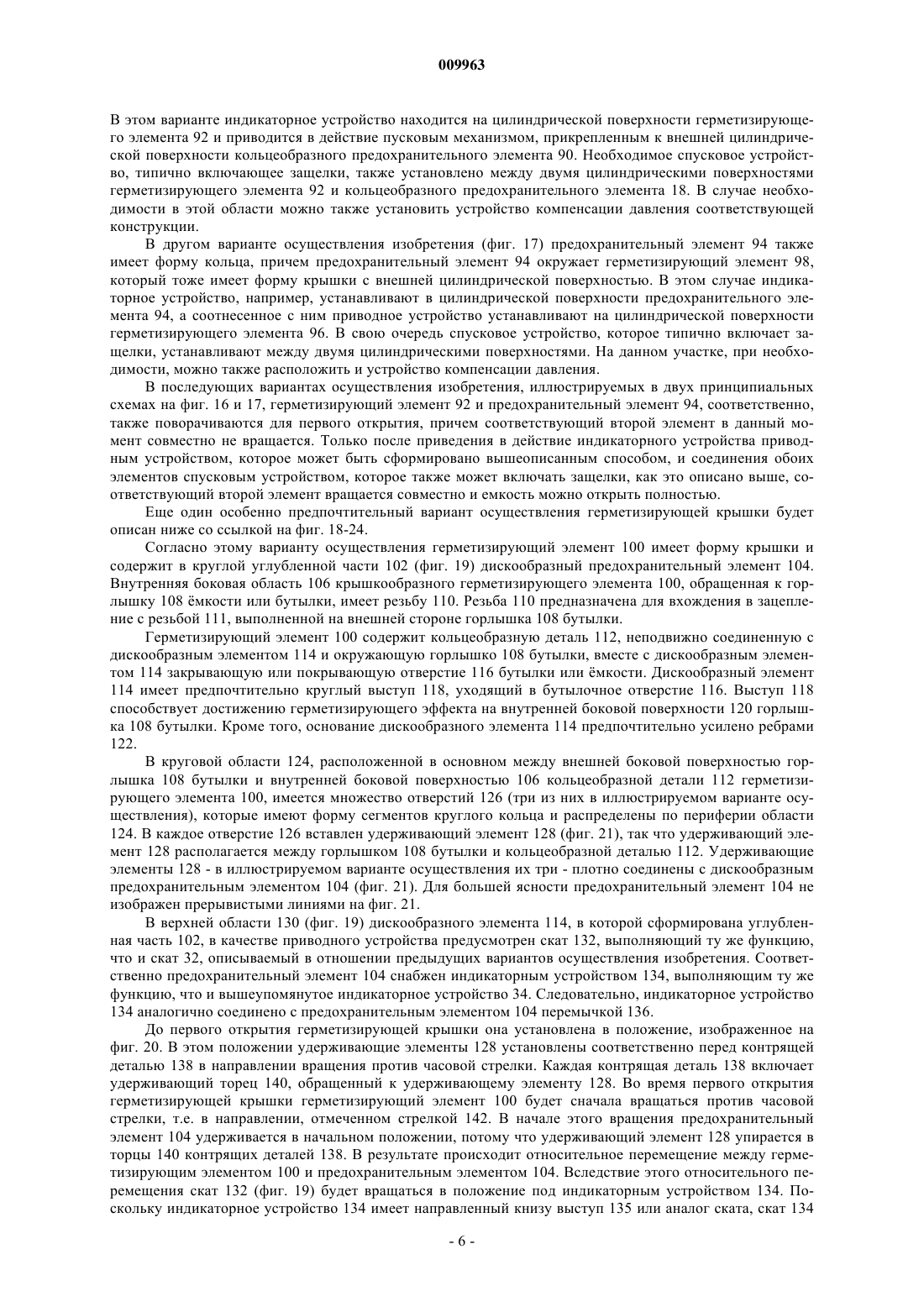 009963

В этом варианте индикаторное устройство находится на цилиндрической поверхности герметизирующего элемента 92 и приводится в действие пусковым механизмом, прикрепленным к внешней цилиндрической поверхности кольцеобразного предохранительного элемента 90. Необходимое спусковое устройство, типично включающее защелки, также установлено между двумя цилиндрическими поверхностями герметизирующего элемента 92 и кольцеобразного предохранительного элемента 18. В случае необходимости в этой области можно также установить устройство компенсации давления соответствующей конструкции.

В другом варианте осуществления изобретения (фиг. 17) предохранительный элемент 94 также имеет форму кольца, причем предохранительный элемент 94 окружает герметизирующий элемент 98, который тоже имеет форму крышки с внешней цилиндрической поверхностью. В этом случае индикаторное устройство, например, устанавливают в цилиндрической поверхности предохранительного элемента 94, а соотнесенное с ним приводное устройство устанавливают на цилиндрической поверхности герметизирующего элемента 96. В свою очередь спусковое устройство, которое типично включает защелки, устанавливают между двумя цилиндрическими поверхностями. На данном участке, при необходимости, можно также расположить и устройство компенсации давления.

В последующих вариантах осуществления изобретения, иллюстрируемых в двух принципиальных схемах на фиг. 16 и 17, герметизирующий элемент 92 и предохранительный элемент 94, соответственно, также поворачиваются для первого открытия, причем соответствующий второй элемент в данный момент совместно не вращается. Только после приведения в действие индикаторного устройства приводным устройством, которое может быть сформировано вышеописанным способом, и соединения обоих элементов спусковым устройством, которое также может включать защелки, как это описано выше, соответствующий второй элемент вращается совместно и емкость можно открыть полностью.

Еще один особенно предпочтительный вариант осуществления герметизирующей крышки будет описан ниже со ссылкой на фиг. 18-24.

Согласно этому варианту осуществления герметизирующий элемент 100 имеет форму крышки и содержит в круглой углубленной части 102 (фиг. 19) дискообразный предохранительный элемент 104. Внутренняя боковая область 106 крышкообразного герметизирующего элемента 100, обращенная к горлышку 108 ёмкости или бутылки, имеет резьбу 110. Резьба 110 предназначена для вхождения в зацепление с резьбой 111, выполненной на внешней стороне горлышка 108 бутылки.

Герметизирующий элемент 100 содержит кольцеобразную деталь 112, неподвижно соединенную с дискообразным элементом 114 и окружающую горлышко 108 бутылки, вместе с дискообразным элементом 114 закрывающую или покрывающую отверстие 116 бутылки или ёмкости. Дискообразный элемент 114 имеет предпочтительно круглый выступ 118, уходящий в бутылочное отверстие 116. Выступ 118 способствует достижению герметизирующего эффекта на внутренней боковой поверхности 120 горлышка 108 бутылки. Кроме того, основание дискообразного элемента 114 предпочтительно усилено ребрами 122.

В круговой области 124, расположенной в основном между внешней боковой поверхностью горлышка 108 бутылки и внутренней боковой поверхностью 106 кольцеобразной детали 112 герметизирующего элемента 100, имеется множество отверстий 126 (три из них в иллюстрируемом варианте осуществления), которые имеют форму сегментов круглого кольца и распределены по периферии области 124. В каждое отверстие 126 вставлен удерживающий элемент 128 (фиг. 21), так что удерживающий элемент 128 располагается между горлышком 108 бутылки и кольцеобразной деталью 112. Удерживающие элементы 128 - в иллюстрируемом варианте осуществления их три - плотно соединены с дискообразным предохранительным элементом 104 (фиг. 21). Для большей ясности предохранительный элемент 104 не изображен прерывистыми линиями на фиг. 21.

В верхней области 130 (фиг. 19) дискообразного элемента 114, в которой сформирована углубленная часть 102, в качестве приводного устройства предусмотрен скат 132, выполняющий ту же функцию, что и скат 32, описываемый в отношении предыдущих вариантов осуществления изобретения. Соответственно предохранительный элемент 104 снабжен индикаторным устройством 134, выполняющим ту же функцию, что и вышеупомянутое индикаторное устройство 34. Следовательно, индикаторное устройство 134 аналогично соединено с предохранительным элементом 104 перемычкой 136.

До первого открытия герметизирующей крышки она установлена в положение, изображенное на фиг. 20. В этом положении удерживающие элементы 128 установлены соответственно перед контрящей деталью 138 в направлении вращения против часовой стрелки. Каждая контрящая деталь 138 включает удерживающий торец 140, обращенный к удерживающему элементу 128. Во время первого открытия герметизирующей крышки герметизирующий элемент 100 будет сначала вращаться против часовой стрелки, т.е. в направлении, отмеченном стрелкой 142. В начале этого вращения предохранительный элемент 104 удерживается в начальном положении, потому что удерживающий элемент 128 упирается в торцы 140 контрящих деталей 138. В результате происходит относительное перемещение между герметизирующим элементом 100 и предохранительным элементом 104. Вследствие этого относительного перемещения скат 132 (фиг. 19) будет вращаться в положение под индикаторным устройством 134. Поскольку индикаторное устройство 134 имеет направленный книзу выступ 135 или аналог ската, скат 134

- 6 -